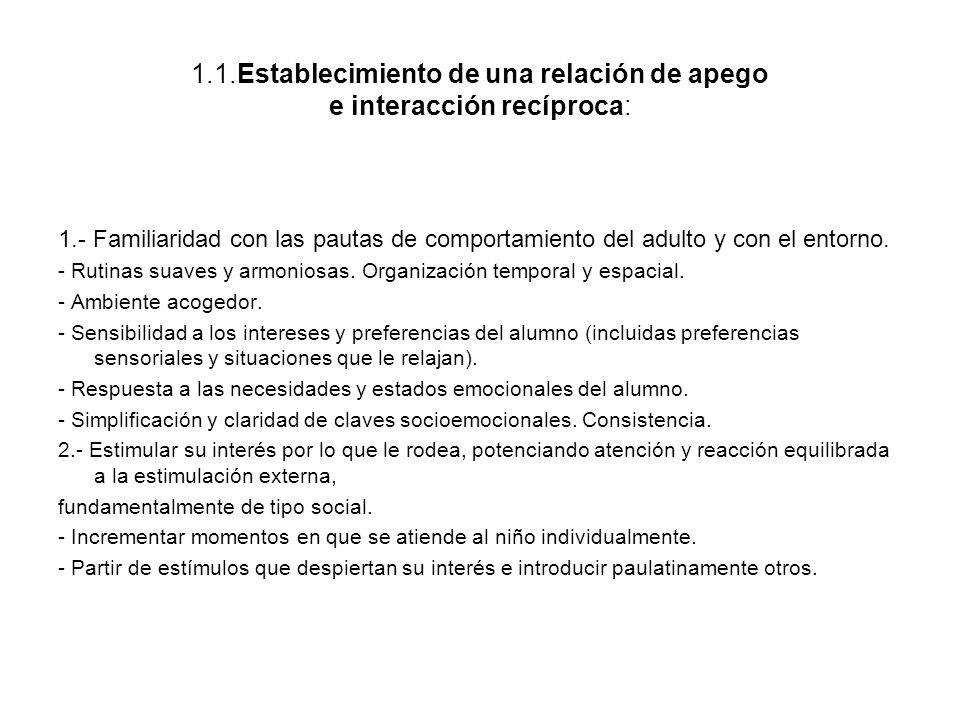 1.1.Establecimiento de una relación de apego e interacción recíproca:

1.- Familiaridad con las pautas de comportamiento del adulto y con el entorno.

- Rutinas suaves y armoniosas. Organización temporal y espacial.

- Ambiente acogedor.

- Sensibilidad a los intereses y preferencias del alumno (incluidas preferencias sensoriales y situaciones que le relajan).

- Respuesta a las necesidades y estados emocionales del alumno.

- Simplificación y claridad de claves socioemocionales. Consistencia.

2.- Estimular su interés por lo que le rodea, potenciando atención y reacción equilibrada a la estimulación externa,

fundamentalmente de tipo social.

- Incrementar momentos en que se atiende al niño individualmente.

- Partir de estímulos que despiertan su interés e introducir paulatinamente otros.